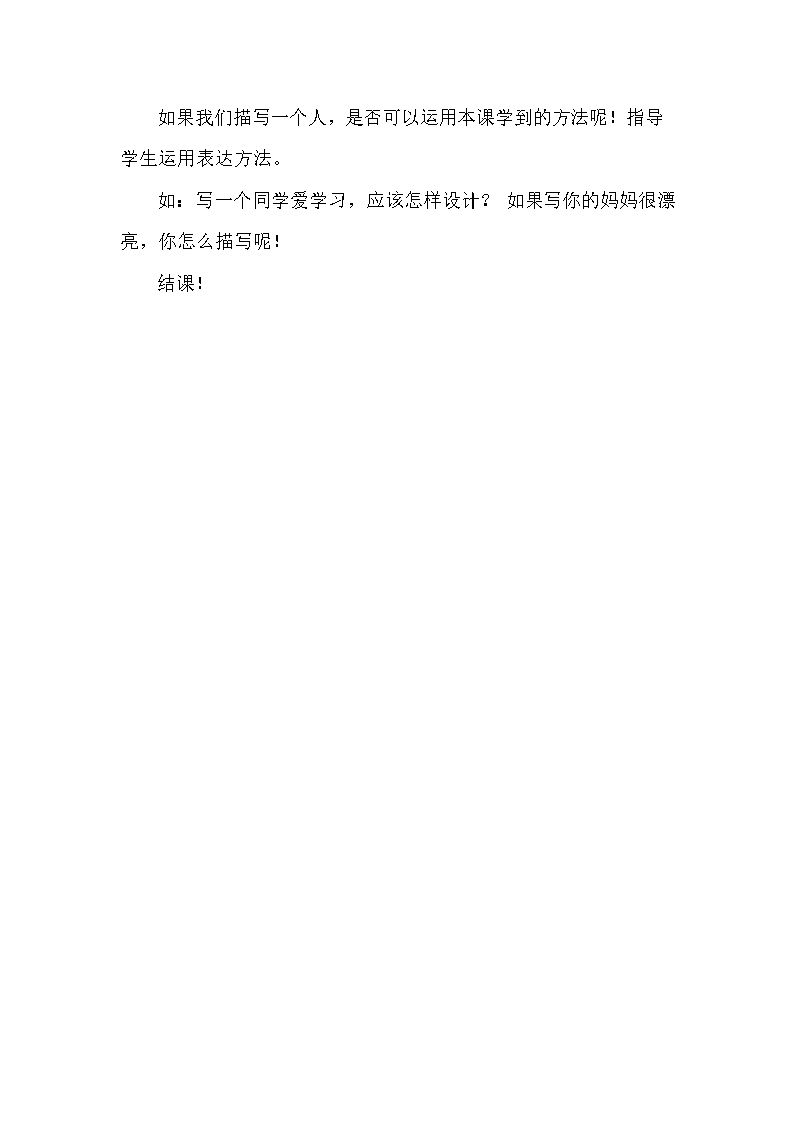 如果我们描写一个人，是否可以运用本课学到的方法呢！指导学生运用表达方法。

如：写一个同学爱学习，应该怎样设计？ 如果写你的妈妈很漂亮，你怎么描写呢！

结课！